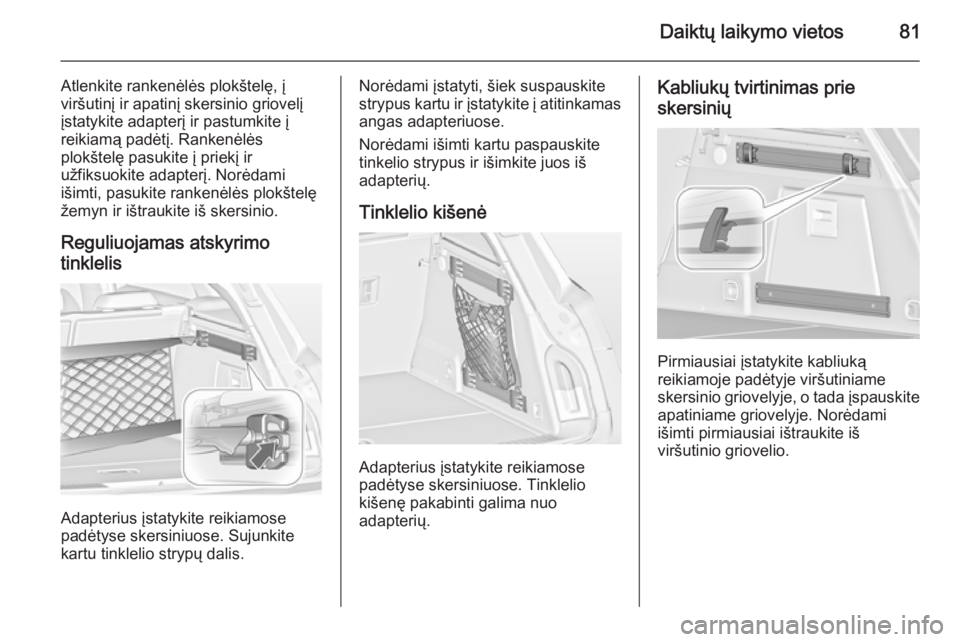 Daiktų laikymo vietos 81

Atlenkite rankenėlės plokštelę, į viršutinį ir apatinį skersinio griovelį įstatykite adapterį ir pastumkite į reikiamą padėtį. Rankenėlės plokštelę pasukite į priekį ir užfiksuokite adapterį. Norėdami išimti, pasukite rankenėlės plokštelę žemyn ir ištraukite iš skersinio.

Reguliuojamas atskyrimo tinklelis

Adapterius įstatykite reikiamose padėtyse skersiniuose. Sujunkite kartu tinklelio strypų dalis.

Norėdami įstatyti, šiek suspauskite strypus kartu ir įstatykite į atitinkamas angas adapteriuose.

Norėdami išimti kartu paspauskite tinkelio strypus ir išimkite juos iš adapterių.

Tinklelio kišenė

Adapterius įstatykite reikiamose padėtyse skersiniuose. Tinklelio kišenę pakabinti galima nuo adapterių.

Kabliukų tvirtinimas prie skersinių

Pirmiausiai įstatykite kabliuką reikiamoje padėtyje viršutiniame skersinio griovelyje, o tada įspauskite apatiniame griovelyje. Norėdami išimti pirmiausiai ištraukite iš viršutinio griovelio.

carmanualsonline.info